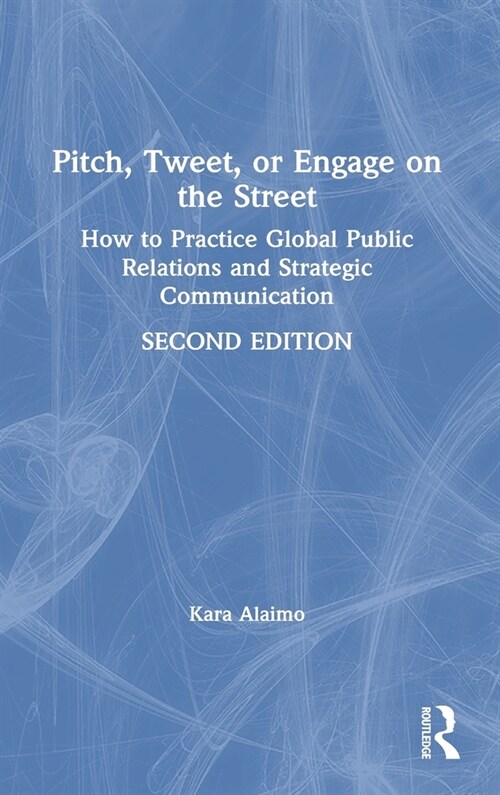 Pitch, Tweet, or Engage on the Street

How to Practice Global Public Relations and Strategic Communication

SECOND EDITION

Kara Alaimo

ROUTLEDGE